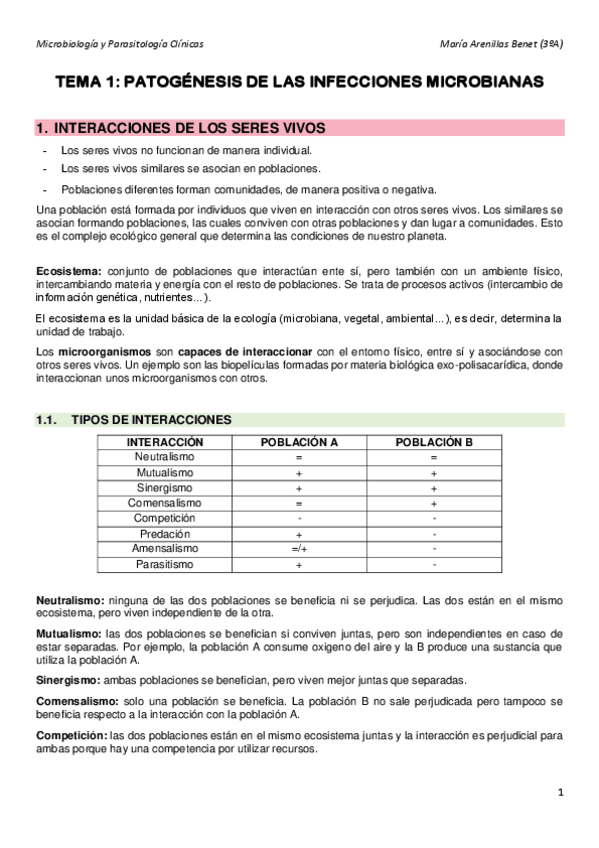 Microbiología y Parasitología Clínicas

María Arenillas Benet (3ºA)

TEMA 1: PATOGÉNESIS DE LAS INFECCIONES MICROBIANAS

1. INTERACCIONES DE LOS SERES VIVOS

- Los seres vivos no funcionan de manera individual.
- Los seres vivos similares se asocian en poblaciones.
- Poblaciones diferentes forman comunidades, de manera positiva o negativa.

Una población está formada por individuos que viven en interacción con otros seres vivos. Los similares se asocian formando poblaciones, las cuales conviven con otras poblaciones y dan lugar a comunidades. Esto es el complejo ecológico general que determina las condiciones de nuestro planeta.

Ecosistema: conjunto de poblaciones que interactúan ente sí, pero también con un ambiente físico, intercambiando materia y energía con el resto de poblaciones. Se trata de procesos activos (intercambio de información genética, nutrientes...).

El ecosistema es la unidad básica de la ecología (microbiana, vegetal, ambiental...), es decir, determina la unidad de trabajo.

Los microorganismos son capaces de interaccionar con el entorno físico, entre sí y asociándose con otros seres vivos. Un ejemplo son las biopelículas formadas por materia biológica exo-polisacarídica, donde interaccionan unos microorganismos con otros.

1.1. TIPOS DE INTERACCIONES

| INTERACCIÓN | POBLACIÓN A | POBLACIÓN B |
|---|---|---|
| Neutralismo | = | = |
| Mutualismo | + | + |
| Sinergismo | + | + |
| Comensalismo | = | + |
| Competición | - | - |
| Predación | + | - |
| Amensalismo | =/+ | - |
| Parasitismo | + | - |

Neutralismo: ninguna de las dos poblaciones se beneficia ni se perjudica. Las dos están en el mismo ecosistema, pero viven independiente de la otra.

Mutualismo: las dos poblaciones se benefician si conviven juntas, pero son independientes en caso de estar separadas. Por ejemplo, la población A consume oxigeno del aire y la B produce una sustancia que utiliza la población A.

Sinergismo: ambas poblaciones se benefician, pero viven mejor juntas que separadas.

Comensalismo: solo una población se beneficia. La población B no sale perjudicada pero tampoco se beneficia respecto a la interacción con la población A.

Competición: las dos poblaciones están en el mismo ecosistema juntas y la interacción es perjudicial para ambas porque hay una competencia por utilizar recursos.

1